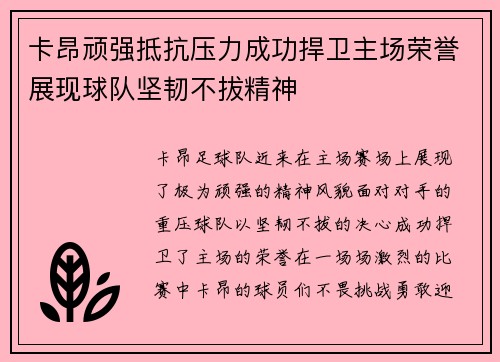 卡昂顽强抵抗压力成功捍卫主场荣誉展现球队坚韧不拔精神

卡昂足球队近来在主场赛场上展现了极为顽强的精神风貌面对对手的重压球队以坚韧不拔的决心成功捍卫了主场的荣誉在一场场激烈的比赛中卡昂的球员们不畏挑战勇敢迎